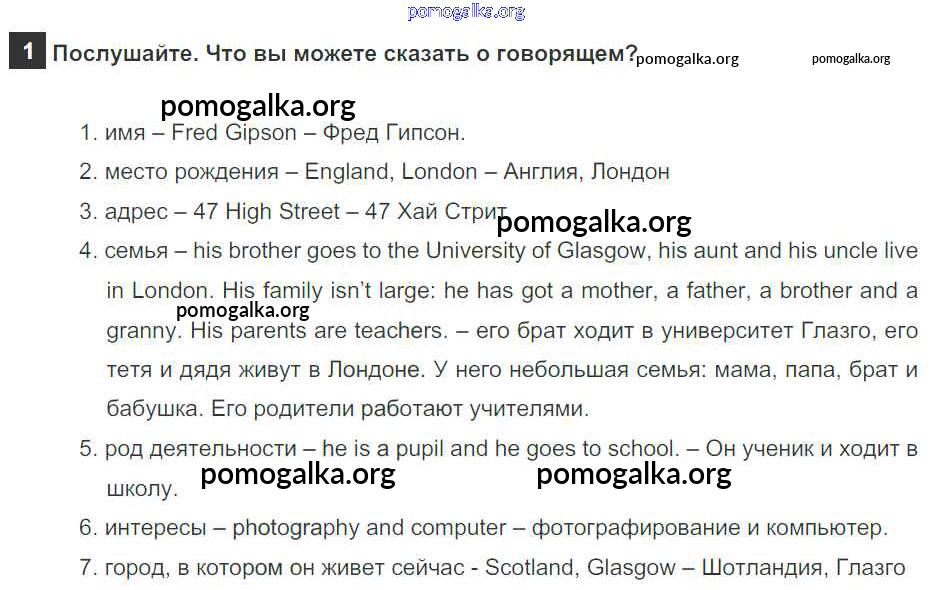 1 Послушайте. Что вы можете сказать о говорящем?

1. имя – Fred Gipson – Фред Гипсон.

2. место рождения – England, London – Англия, Лондон

3. адрес – 47 High Street – 47 Хай Стрит

4. семья – his brother goes to the University of Glasgow, his aunt and his uncle live in London. His family isn't large: he has got a mother, a father, a brother and a granny. His parents are teachers. – его брат ходит в университет Глазго, его тетя и дядя живут в Лондоне. У него небольшая семья: мама, папа, брат и бабушка. Его родители работают учителями.

5. род деятельности – he is a pupil and he goes to school. – Он ученик и ходит в школу.

6. интересы – photography and computer – фотографирование и компьютер.

7. город, в котором он живет сейчас - Scotland, Glasgow – Шотландия, Глазго

pomogalka.org